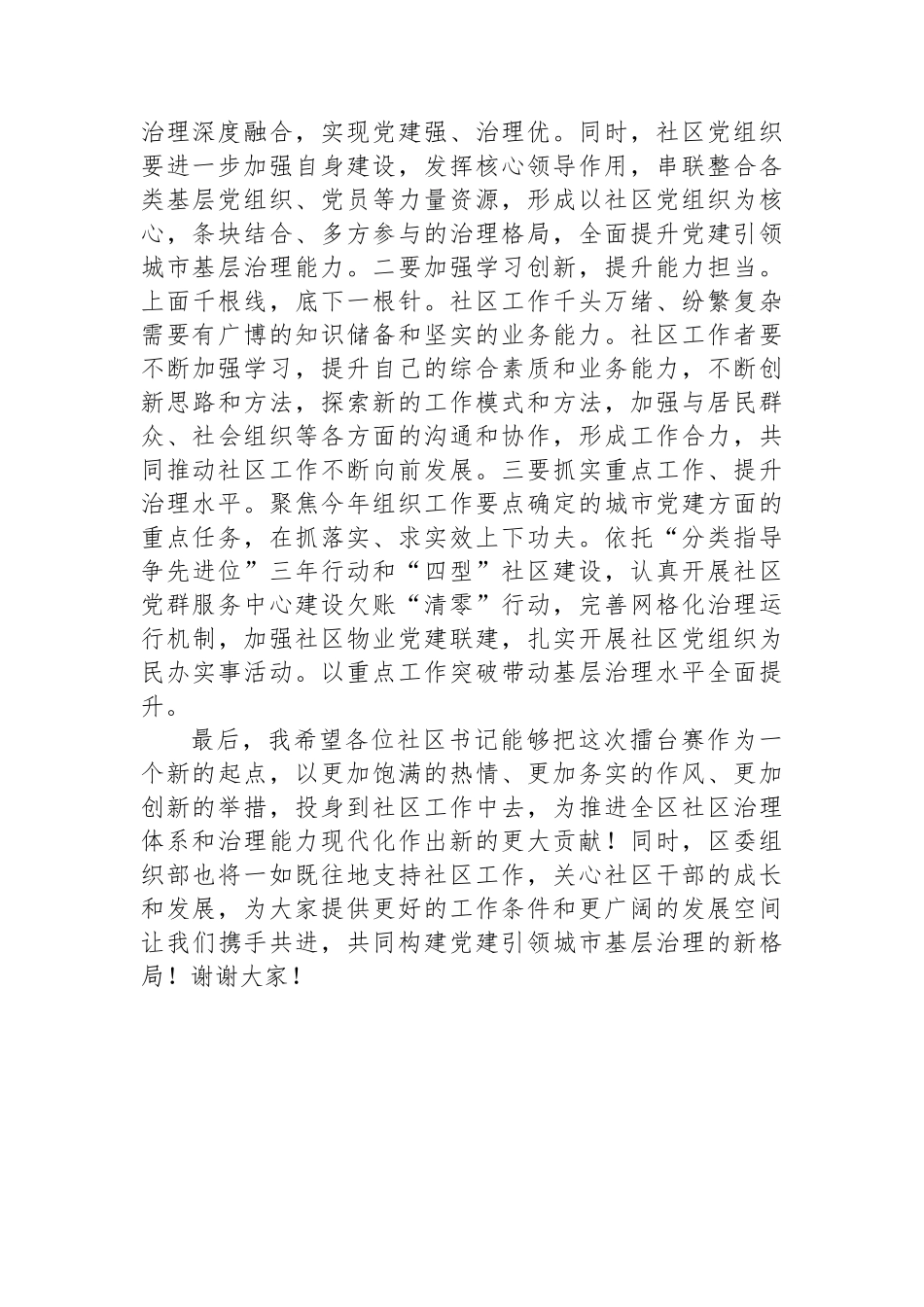 治理深度融合，实现党建强、治理优。同时，社区党组织要进一步加强自身建设，发挥核心领导作用，串联整合各类基层党组织、党员等力量资源，形成以社区党组织为核心，条块结合、多方参与的治理格局，全面提升党建引领城市基层治理能力。二要加强学习创新，提升能力担当。上面千根线，底下一根针。社区工作千头万绪、纷繁复杂需要有广博的知识储备和坚实的业务能力。社区工作者要不断加强学习，提升自己的综合素质和业务能力，不断创新思路和方法，探索新的工作模式和方法，加强与居民群众、社会组织等各方面的沟通和协作，形成工作合力，共同推动社区工作不断向前发展。三要抓实重点工作、提升治理水平。聚焦今年组织工作要点确定的城市党建方面的重点任务，在抓落实、求实效上下功夫。依托“分类指导争先进位”三年行动和“四型”社区建设，认真开展社区党群服务中心建设欠账“清零”行动，完善网格化治理运行机制，加强社区物业党建联建，扎实开展社区党组织为民办实事活动。以重点工作突破带动基层治理水平全面提升。

最后，我希望各位社区书记能够把这次擂台赛作为一个新的起点，以更加饱满的热情、更加务实的作风、更加创新的举措，投身到社区工作中去，为推进全区社区治理体系和治理能力现代化作出新的更大贡献！同时，区委组织部也将一如既往地支持社区工作，关心社区干部的成长和发展，为大家提供更好的工作条件和更广阔的发展空间让我们携手共进，共同构建党建引领城市基层治理的新格局！谢谢大家！